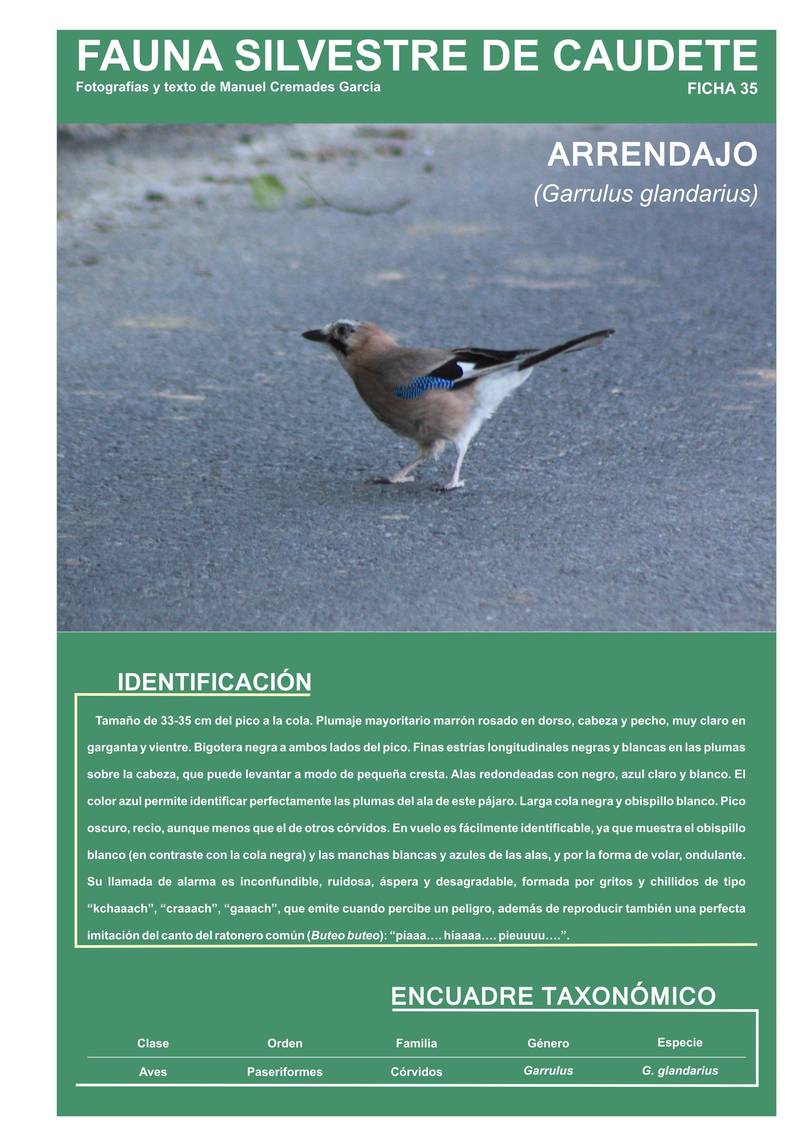 FAUNA SILVESTRE DE CAUDETE

Fotografías y texto de Manuel Cremades García

FICHA 35

ARRENDAJO

(Garrulus glandarius)

IDENTIFICACIÓN

Tamaño de 33-35 cm del pico a la cola. Plumaje mayoritario marrón rosado en dorso, cabeza y pecho, muy claro en garganta y vientre. Bigotera negra a ambos lados del pico. Finas estrías longitudinales negras y blancas en las plumas sobre la cabeza, que puede levantar a modo de pequeña cresta. Alas redondeadas con negro, azul claro y blanco. El color azul permite identificar perfectamente las plumas del ala de este pájaro. Larga cola negra y obispillo blanco. Pico oscuro, recio, aunque menos que el de otros córvidos. En vuelo es fácilmente identificable, ya que muestra el obispillo blanco (en contraste con la cola negra) y las manchas blancas y azules de las alas, y por la forma de volar, ondulante. Su llamada de alarma es inconfundible, ruidosa, áspera y desagradable, formada por gritos y chillidos de tipo "kchaaach", "craaach", "gaaach", que emite cuando percibe un peligro, además de reproducir también una perfecta imitación del canto del ratonero común (Buteo buteo): "piaaa…. hiaaaa…. pieuuuu….".

ENCUADRE TAXONÓMICO

| Clase | Orden | Familia | Género | Especie |
|---|---|---|---|---|
| Aves | Paseriformes | Córvidos | Garrulus | G. glandarius |